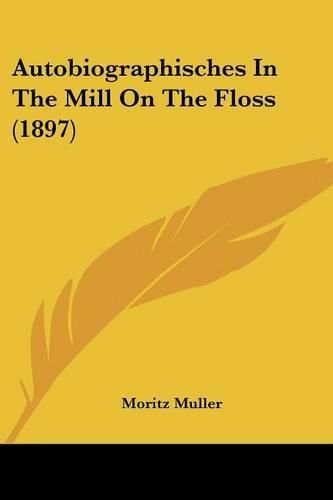 Autobiographisches In The Mill On The Floss (1897)

Moritz Muller